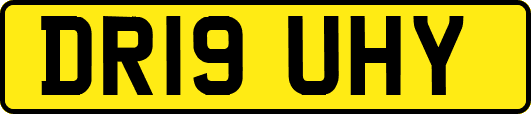 DR19 UHY